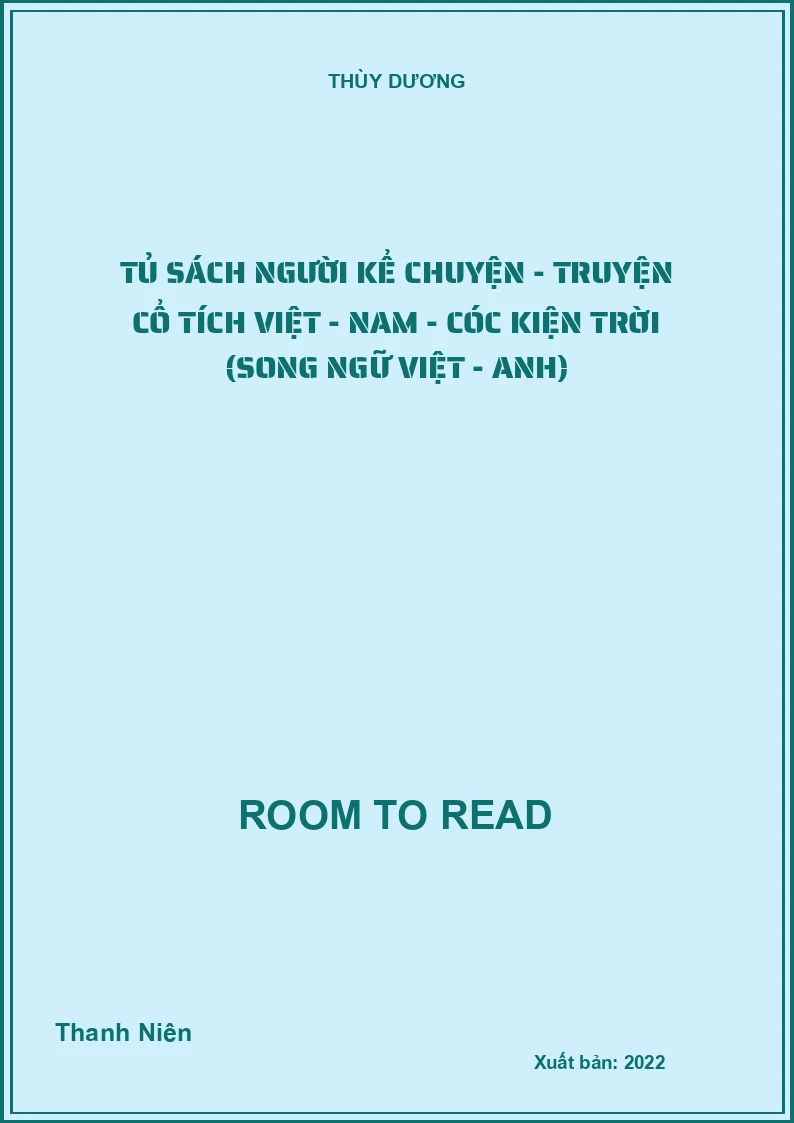 THÙY DƯƠNG

TỦ SÁCH NGƯỜI KỂ CHUYỆN - TRUYỆN CỔ TÍCH VIỆT - NAM - CÓC KIỆN TRỜI (SONG NGỮ VIỆT - ANH)

ROOM TO READ

Thanh Niên

Xuất bản: 2022